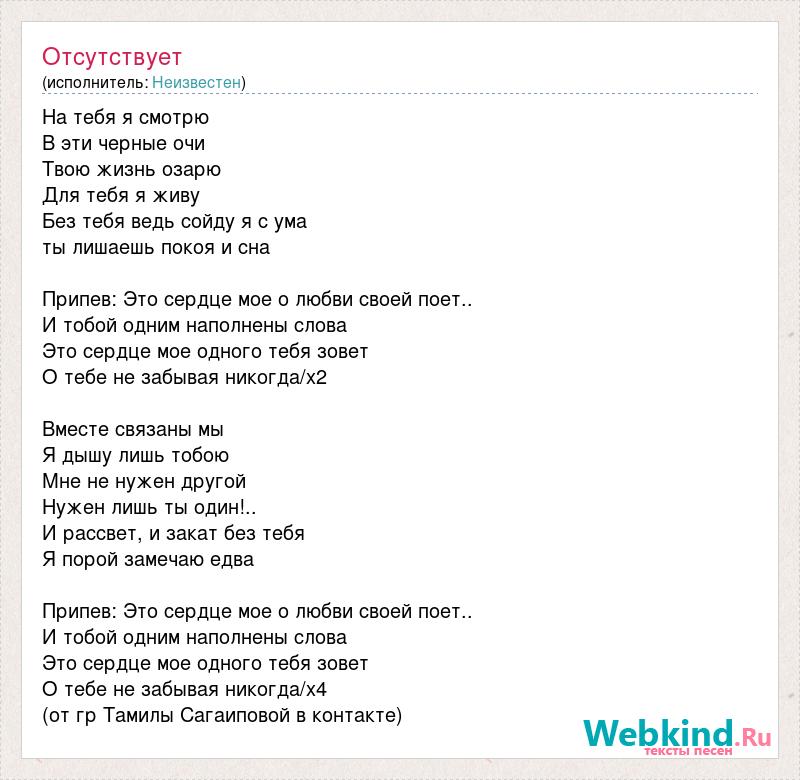 Отсутствует
(исполнитель: Неизвестен)

На тебя я смотрю
В эти черные очи
Твою жизнь озарю
Для тебя я живу
Без тебя ведь сойду я с ума
ты лишаешь покоя и сна

Припев: Это сердце мое о любви своей поет..
И тобой одним наполнены слова
Это сердце мое одного тебя зовет
О тебе не забывая никогда/х2

Вместе связаны мы
Я дышу лишь тобою
Мне не нужен другой
Нужен лишь ты один!..
И рассвет, и закат без тебя
Я порой замечаю едва

Припев: Это сердце мое о любви своей поет..
И тобой одним наполнены слова
Это сердце мое одного тебя зовет
О тебе не забывая никогда/х4
(от гр Тамилы Сагаиповой в контакте)

Webkind.Ru
тексты песен